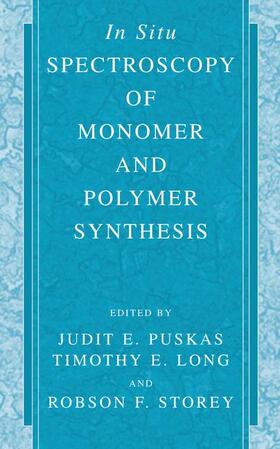 In Situ
SPECTROSCOPY
OF
MONOMER
AND
POLYMER
SYNTHESIS

EDITED BY
JUDIT E. PUSKAS
TIMOTHY E. LONG
AND
ROBSON F. STOREY